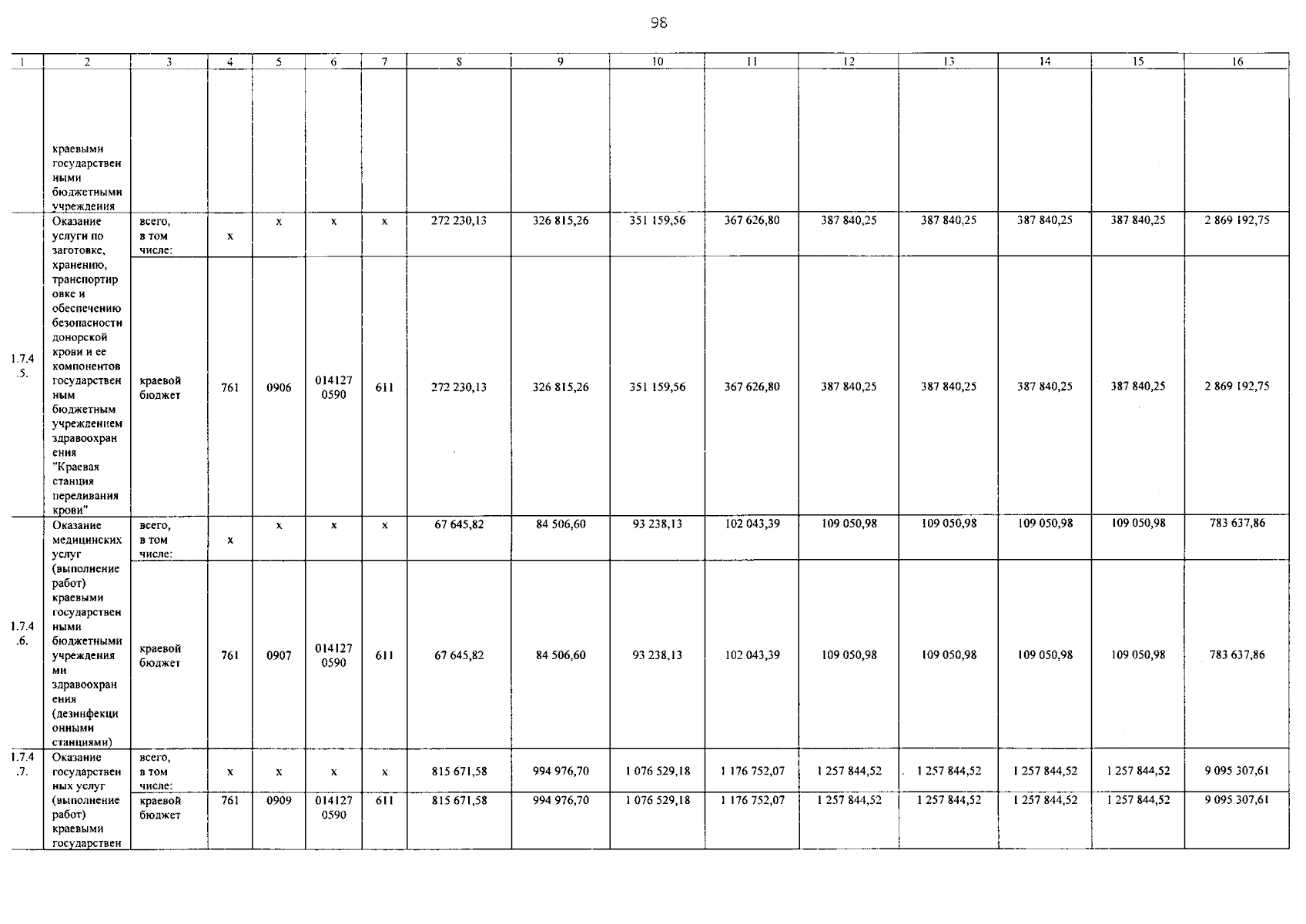 98

| 1 | 2 | 3 | 4 | 5 | 6 | 7 | 8 | 9 | 10 | 11 | 12 | 13 | 14 | 15 | 16 |
|---|---|---|---|---|---|---|---|---|---|---|---|---|---|---|---|
| | краевыми государственными бюджетными учреждения | | | | | | | | | | | | | | |
| 1.7.4.5. | Оказание услуги по заготовке, хранению, транспортировке и обеспечению безопасности донорской крови и ее компонентов государственным бюджетным учреждением здравоохранения "Краевая станция переливания крови" | всего, в том числе: | x | x | x | x | 272 230,13 | 326 815,26 | 351 159,56 | 367 626,80 | 387 840,25 | 387 840,25 | 387 840,25 | 387 840,25 | 2 869 192,75 |
| | | краевой бюджет | 761 | 0906 | 014127 0590 | 611 | 272 230,13 | 326 815,26 | 351 159,56 | 367 626,80 | 387 840,25 | 387 840,25 | 387 840,25 | 387 840,25 | 2 869 192,75 |
| 1.7.4.6. | Оказание медицинских услуг (выполнение работ) краевыми государственными бюджетными учреждениями здравоохранения (дезинфекционными станциями) | всего, в том числе: | x | x | x | x | 67 645,82 | 84 506,60 | 93 238,13 | 102 043,39 | 109 050,98 | 109 050,98 | 109 050,98 | 109 050,98 | 783 637,86 |
| | | краевой бюджет | 761 | 0907 | 014127 0590 | 611 | 67 645,82 | 84 506,60 | 93 238,13 | 102 043,39 | 109 050,98 | 109 050,98 | 109 050,98 | 109 050,98 | 783 637,86 |
| 1.7.4.7. | Оказание государственных услуг (выполнение работ) краевыми государствен | всего, в том числе: | x | x | x | x | 815 671,58 | 994 976,70 | 1 076 529,18 | 1 176 752,07 | 1 257 844,52 | 1 257 844,52 | 1 257 844,52 | 1 257 844,52 | 9 095 307,61 |
| | | краевой бюджет | 761 | 0909 | 014127 0590 | 611 | 815 671,58 | 994 976,70 | 1 076 529,18 | 1 176 752,07 | 1 257 844,52 | 1 257 844,52 | 1 257 844,52 | 1 257 844,52 | 9 095 307,61 |